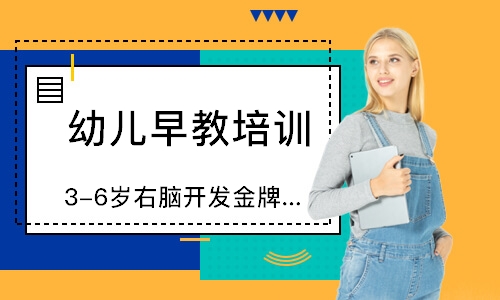 幼儿早教培训

3-6岁右脑开发金牌...